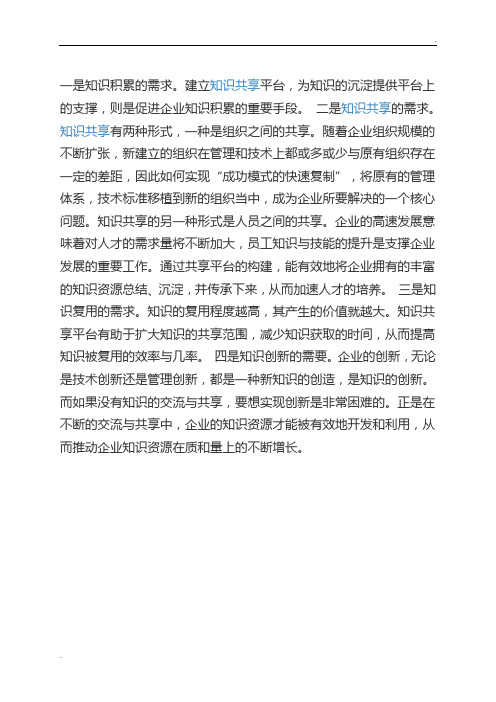 一是知识积累的需求。建立知识共享平台，为知识的沉淀提供平台上的支撑，则是促进企业知识积累的重要手段。 二是知识共享的需求。知识共享有两种形式，一种是组织之间的共享。随着企业组织规模的不断扩张，新建立的组织在管理和技术上都或多或少与原有组织存在一定的差距，因此如何实现“成功模式的快速复制”，将原有的管理体系，技术标准移植到新的组织当中，成为企业所要解决的一个核心问题。知识共享的另一种形式是人员之间的共享。企业的高速发展意味着对人才的需求量将不断加大，员工知识与技能的提升是支撑企业发展的重要工作。通过共享平台的构建，能有效地将企业拥有的丰富的知识资源总结、沉淀，并传承下来，从而加速人才的培养。 三是知识复用的需求。知识的复用程度越高，其产生的价值就越大。知识共享平台有助于扩大知识的共享范围，减少知识获取的时间，从而提高知识被复用的效率与几率。 四是知识创新的需要。企业的创新，无论是技术创新还是管理创新，都是一种新知识的创造，是知识的创新。而如果没有知识的交流与共享，要想实现创新是非常困难的。正是在不断的交流与共享中，企业的知识资源才能被有效地开发和利用，从而推动企业知识资源在质和量上的不断增长。